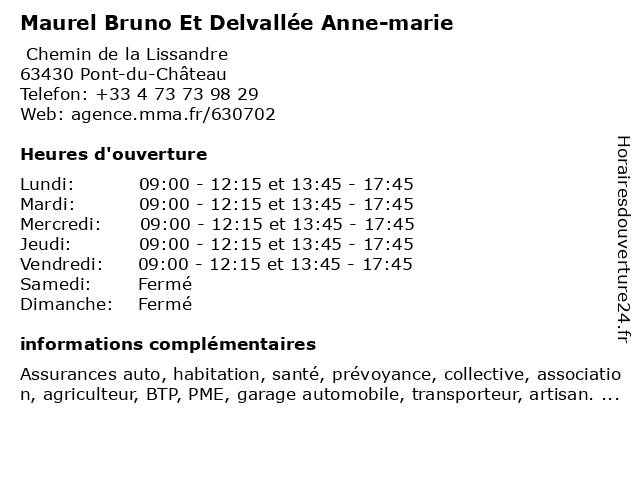 Maurel Bruno Et Delvallée Anne-marie

Chemin de la Lissandre
63430 Pont-du-Château
Telefon: +33 4 73 73 98 29
Web: agence.mma.fr/630702

Heures d'ouverture

| | |
|---|---|
| Lundi: | 09:00 - 12:15 et 13:45 - 17:45 |
| Mardi: | 09:00 - 12:15 et 13:45 - 17:45 |
| Mercredi: | 09:00 - 12:15 et 13:45 - 17:45 |
| Jeudi: | 09:00 - 12:15 et 13:45 - 17:45 |
| Vendredi: | 09:00 - 12:15 et 13:45 - 17:45 |
| Samedi: | Fermé |
| Dimanche: | Fermé |

informations complémentaires

Assurances auto, habitation, santé, prévoyance, collective, association, agriculteur, BTP, PME, garage automobile, transporteur, artisan. ...

Horairesdouverture24.fr